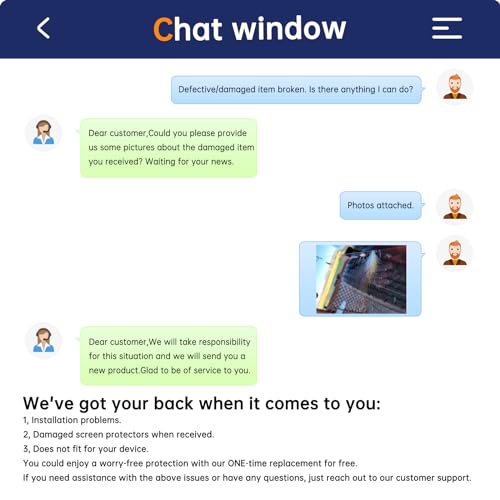 Chat window

Defective/damaged item broken. Is there anything I can do?

Dear customer,Could you please provide us some pictures about the damaged item you received? Waiting for your news.

Photos attached.

Dear customer,We will take responsibility for this situation and we will send you a new product.Glad to be of service to you.

We've got your back when it comes to you:

1, Installation problems.
2, Damaged screen protectors when received.
3, Does not fit for your device.
You could enjoy a worry-free protection with our ONE-time replacement for free.
If you need assistance with the above issues or have any questions, just reach out to our customer support.